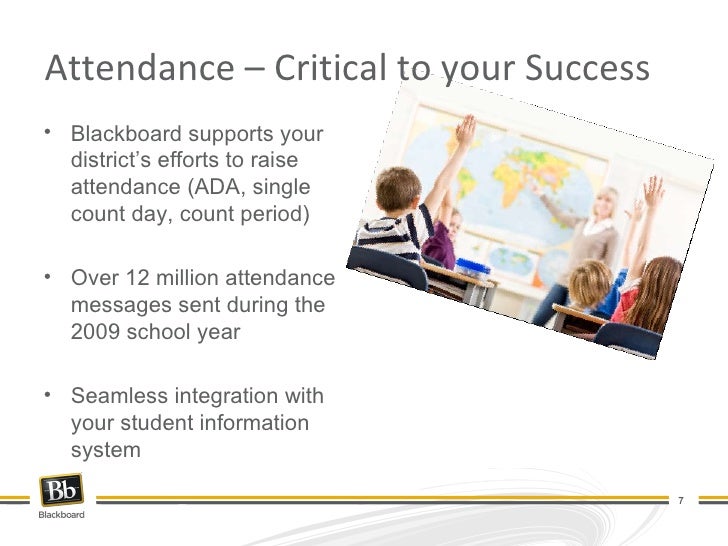 Attendance – Critical to your Success

• Blackboard supports your district's efforts to raise attendance (ADA, single count day, count period)

• Over 12 million attendance messages sent during the 2009 school year

• Seamless integration with your student information system

Bb
Blackboard

7